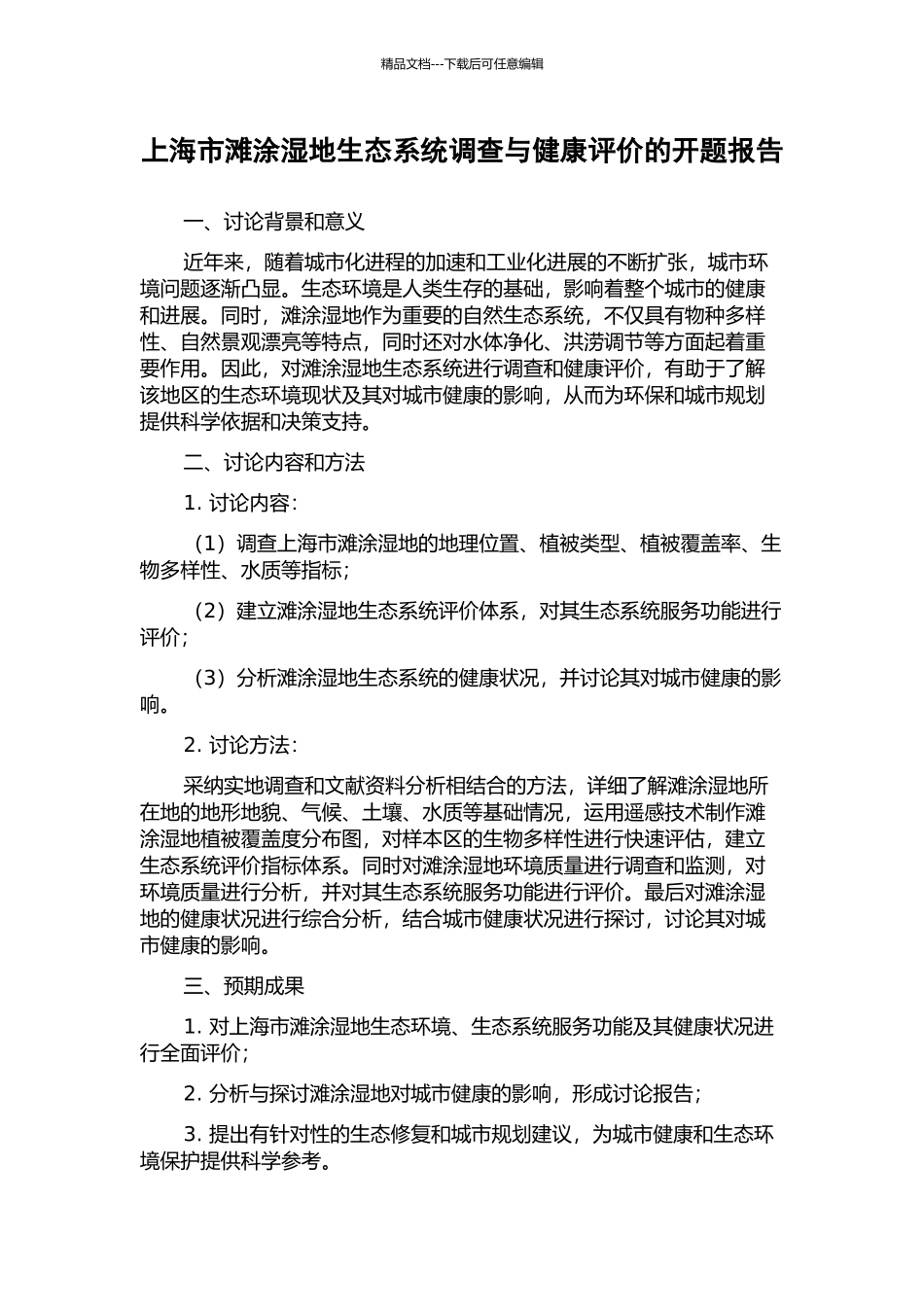 精品文档---下载后可任意编辑

上海市滩涂湿地生态系统调查与健康评价的开题报告

一、讨论背景和意义

近年来，随着城市化进程的加速和工业化进展的不断扩张，城市环境问题逐渐凸显。生态环境是人类生存的基础，影响着整个城市的健康和进展。同时，滩涂湿地作为重要的自然生态系统，不仅具有物种多样性、自然景观漂亮等特点，同时还对水体净化、洪涝调节等方面起着重要作用。因此，对滩涂湿地生态系统进行调查和健康评价，有助于了解该地区的生态环境现状及其对城市健康的影响，从而为环保和城市规划提供科学依据和决策支持。

二、讨论内容和方法

1. 讨论内容：

（1）调查上海市滩涂湿地的地理位置、植被类型、植被覆盖率、生物多样性、水质等指标；

（2）建立滩涂湿地生态系统评价体系，对其生态系统服务功能进行评价；

（3）分析滩涂湿地生态系统的健康状况，并讨论其对城市健康的影响。

2. 讨论方法：

采纳实地调查和文献资料分析相结合的方法，详细了解滩涂湿地所在地的地形地貌、气候、土壤、水质等基础情况，运用遥感技术制作滩涂湿地植被覆盖度分布图，对样本区的生物多样性进行快速评估，建立生态系统评价指标体系。同时对滩涂湿地环境质量进行调查和监测，对环境质量进行分析，并对其生态系统服务功能进行评价。最后对滩涂湿地的健康状况进行综合分析，结合城市健康状况进行探讨，讨论其对城市健康的影响。

三、预期成果

1. 对上海市滩涂湿地生态环境、生态系统服务功能及其健康状况进行全面评价；

2. 分析与探讨滩涂湿地对城市健康的影响，形成讨论报告；

3. 提出有针对性的生态修复和城市规划建议，为城市健康和生态环境保护提供科学参考。